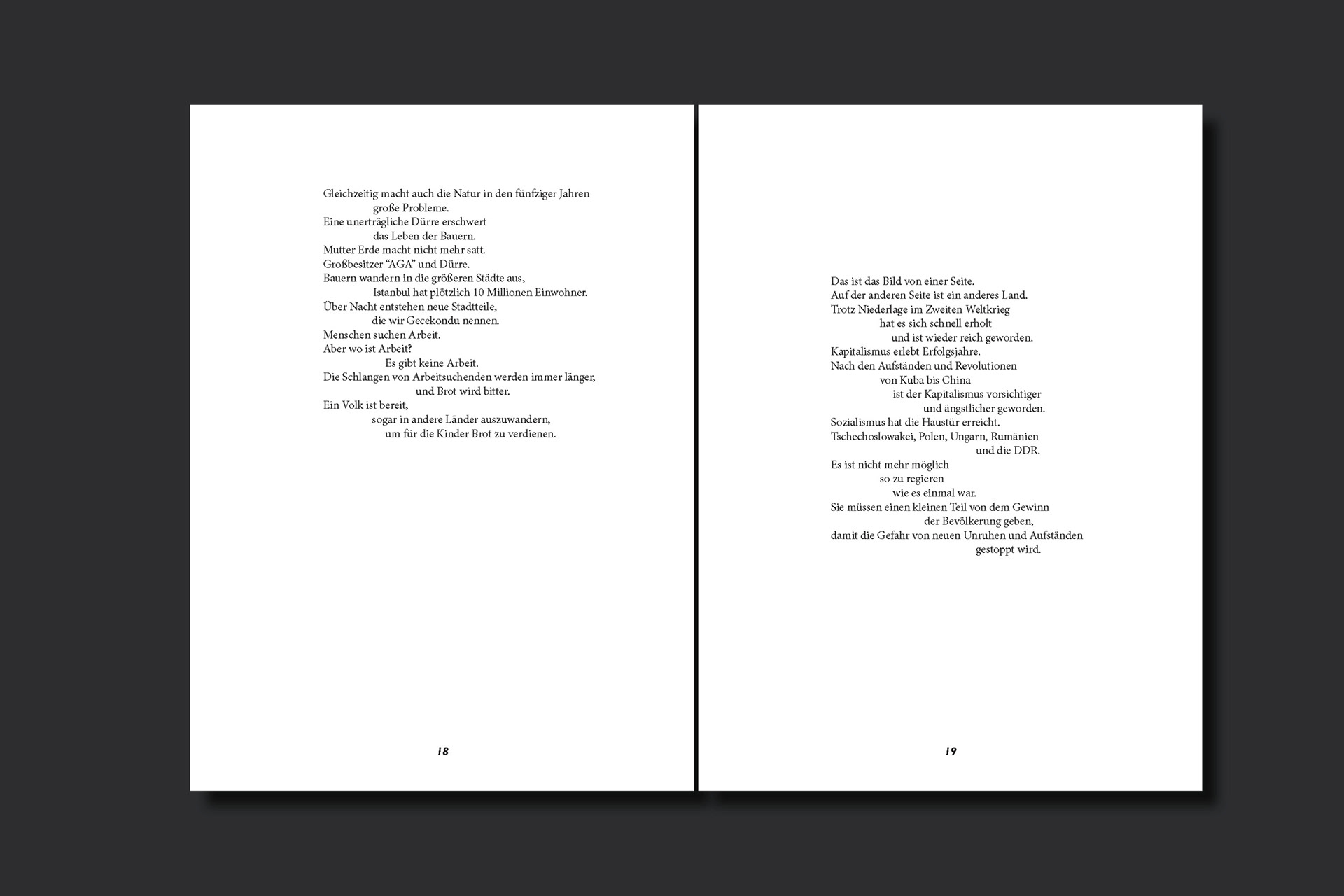 Gleichzeitig macht auch die Natur in den fünfziger Jahren
große Probleme.
Eine unerträgliche Dürre erschwert
das Leben der Bauern.
Mutter Erde macht nicht mehr satt.
Großbesitzer “AGA” und Dürre.
Bauern wandern in die größeren Städte aus,
Istanbul hat plötzlich 10 Millionen Einwohner.
Über Nacht entstehen neue Stadtteile,
die wir Gecekondu nennen.
Menschen suchen Arbeit.
Aber wo ist Arbeit?
Es gibt keine Arbeit.
Die Schlangen von Arbeitsuchenden werden immer länger,
und Brot wird bitter.
Ein Volk ist bereit,
sogar in andere Länder auszuwandern,
um für die Kinder Brot zu verdienen.

18

Das ist das Bild von einer Seite.
Auf der anderen Seite ist ein anderes Land.
Trotz Niederlage im Zweiten Weltkrieg
hat es sich schnell erholt
und ist wieder reich geworden.
Kapitalismus erlebt Erfolgsjahre.
Nach den Aufständen und Revolutionen
von Kuba bis China
ist der Kapitalismus vorsichtiger
und ängstlicher geworden.
Sozialismus hat die Haustür erreicht.
Tschechoslowakei, Polen, Ungarn, Rumänien
und die DDR.
Es ist nicht mehr möglich
so zu regieren
wie es einmal war.
Sie müssen einen kleinen Teil von dem Gewinn
der Bevölkerung geben,
damit die Gefahr von neuen Unruhen und Aufständen
gestoppt wird.

19